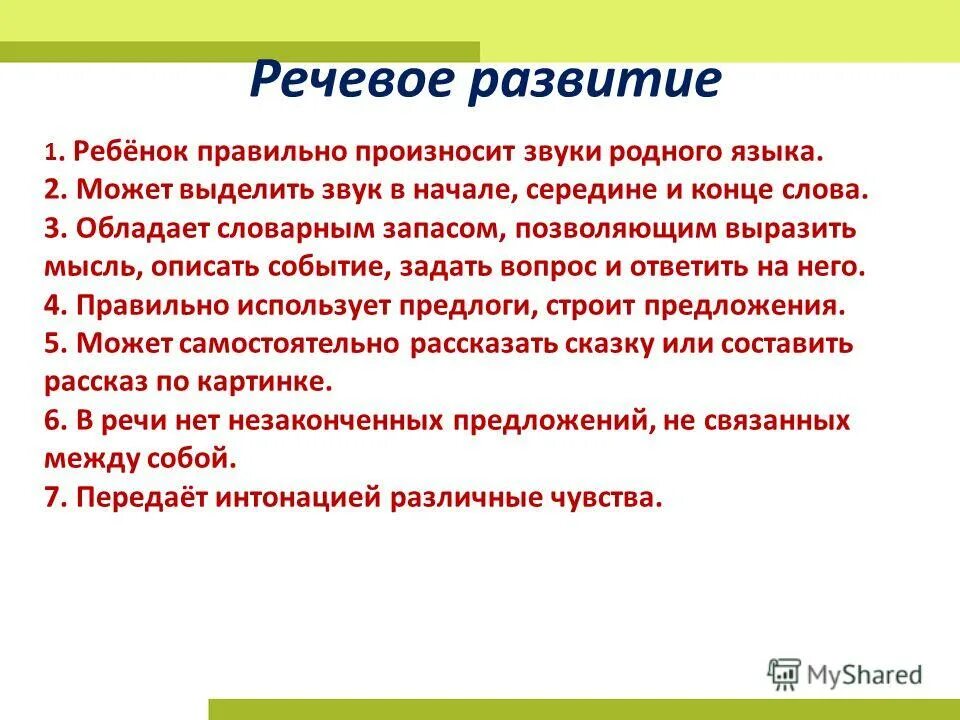 Речевое развитие

1. Ребёнок правильно произносит звуки родного языка.
2. Может выделить звук в начале, середине и конце слова.
3. Обладает словарным запасом, позволяющим выразить мысль, описать событие, задать вопрос и ответить на него.
4. Правильно использует предлоги, строит предложения.
5. Может самостоятельно рассказать сказку или составить рассказ по картинке.
6. В речи нет незаконченных предложений, не связанных между собой.
7. Передаёт интонацией различные чувства.

MyShared